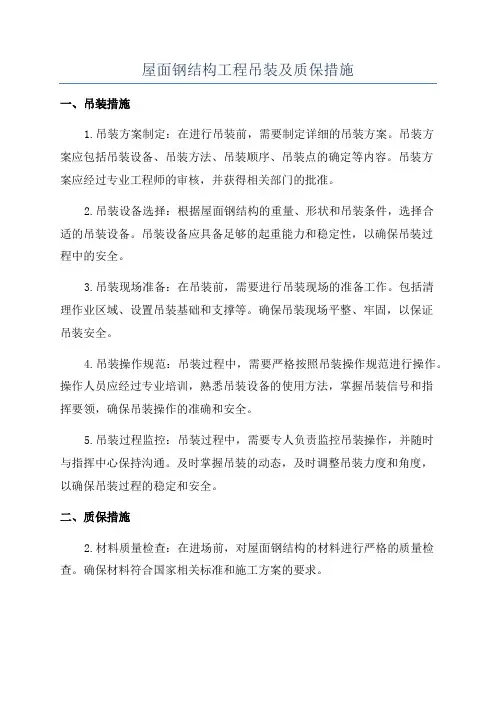 屋面钢结构工程吊装及质保措施

一、吊装措施

1.吊装方案制定：在进行吊装前，需要制定详细的吊装方案。吊装方案应包括吊装设备、吊装方法、吊装顺序、吊装点的确定等内容。吊装方案应经过专业工程师的审核，并获得相关部门的批准。

2.吊装设备选择：根据屋面钢结构的重量、形状和吊装条件，选择合适的吊装设备。吊装设备应具备足够的起重能力和稳定性，以确保吊装过程中的安全。

3.吊装现场准备：在吊装前，需要进行吊装现场的准备工作。包括清理作业区域、设置吊装基础和支撑等。确保吊装现场平整、牢固，以保证吊装安全。

4.吊装操作规范：吊装过程中，需要严格按照吊装操作规范进行操作。操作人员应经过专业培训，熟悉吊装设备的使用方法，掌握吊装信号和指挥要领，确保吊装操作的准确和安全。

5.吊装过程监控：吊装过程中，需要专人负责监控吊装操作，并随时与指挥中心保持沟通。及时掌握吊装的动态，及时调整吊装力度和角度，以确保吊装过程的稳定和安全。

二、质保措施

2.材料质量检查：在进场前，对屋面钢结构的材料进行严格的质量检查。确保材料符合国家相关标准和施工方案的要求。